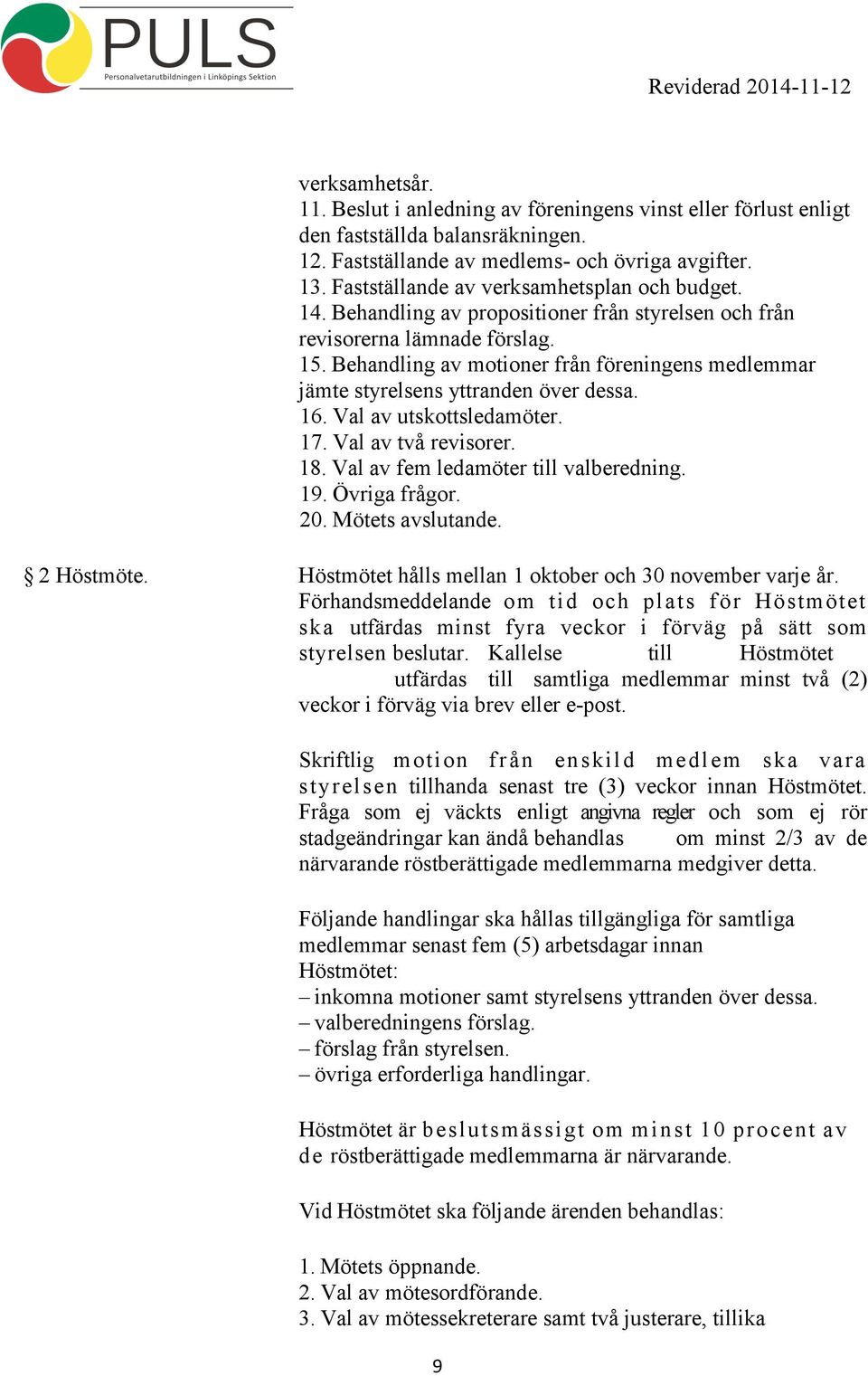 PULS
Personalvetarutbildningen i Linköpings Sektion

Reviderad 2014-11-12

verksamhetsår.
11. Beslut i anledning av föreningens vinst eller förlust enligt den fastställda balansräkningen.
12. Fastställande av medlems- och övriga avgifter.
13. Fastställande av verksamhetsplan och budget.
14. Behandling av propositioner från styrelsen och från revisorerna lämnade förslag.
15. Behandling av motioner från föreningens medlemmar jämte styrelsens yttranden över dessa.
16. Val av utskottsledamöter.
17. Val av två revisorer.
18. Val av fem ledamöter till valberedning.
19. Övriga frågor.
20. Mötets avslutande.

§ 2 Höstmöte.

Höstmötet hålls mellan 1 oktober och 30 november varje år. Förhandsmeddelande om tid och plats för Höstmötet ska utfärdas minst fyra veckor i förväg på sätt som styrelsen beslutar. Kallelse till Höstmötet utfärdas till samtliga medlemmar minst två (2) veckor i förväg via brev eller e-post.

Skriftlig motion från enskild medlem ska vara styrelsen tillhanda senast tre (3) veckor innan Höstmötet. Fråga som ej väckts enligt angivna regler och som ej rör stadgeändringar kan ändå behandlas om minst 2/3 av de närvarande röstberättigade medlemmarna medgiver detta.

Följande handlingar ska hållas tillgängliga för samtliga medlemmar senast fem (5) arbetsdagar innan Höstmötet:
– inkomna motioner samt styrelsens yttranden över dessa.
– valberedningens förslag.
– förslag från styrelsen.
– övriga erforderliga handlingar.

Höstmötet är beslutsmässigt om minst 10 procent av de röstberättigade medlemmarna är närvarande.

Vid Höstmötet ska följande ärenden behandlas:

1. Mötets öppnande.
2. Val av mötesordförande.
3. Val av mötessekreterare samt två justerare, tillika

9